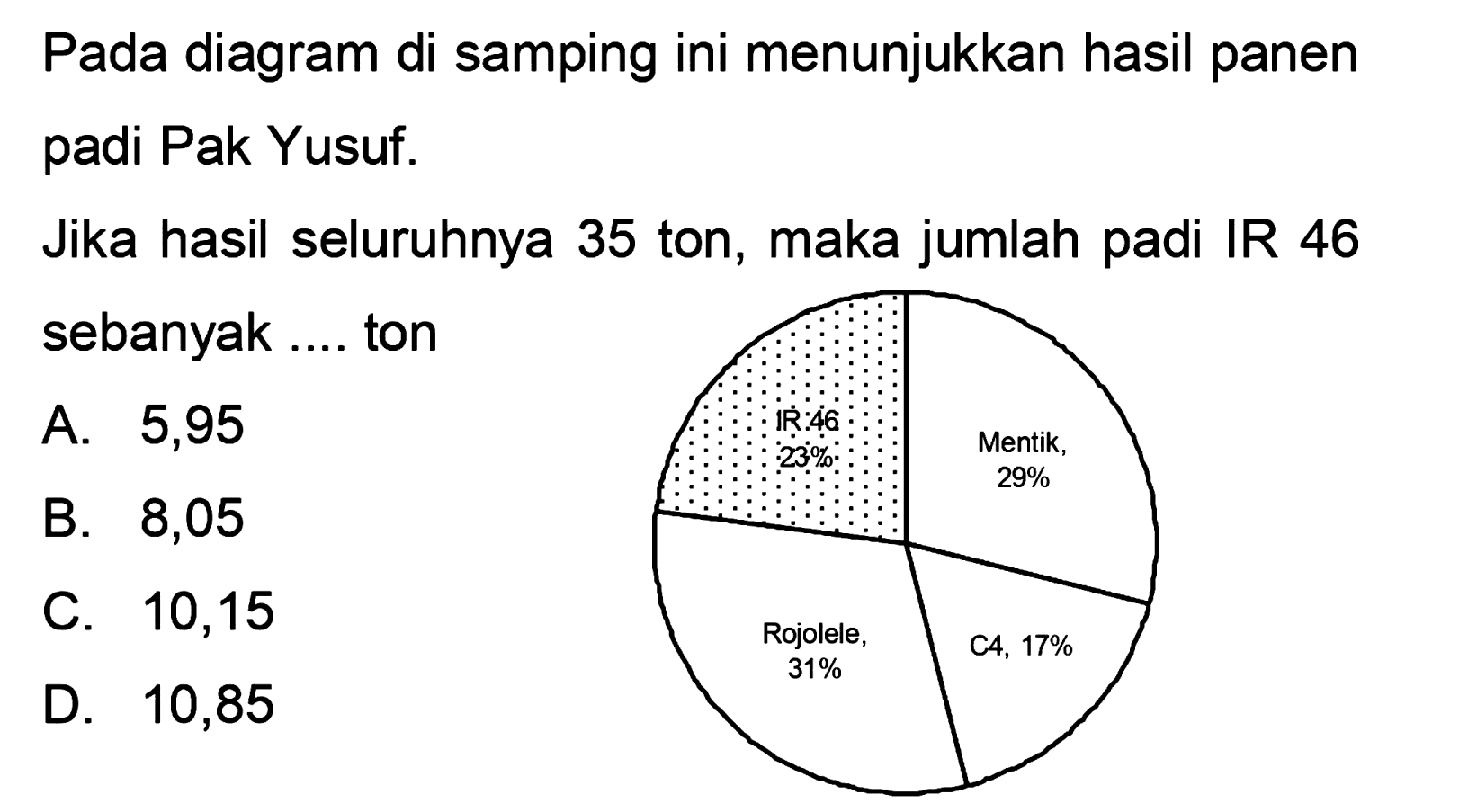 Pada diagram di samping ini menunjukkan hasil panen padi Pak Yusuf.

Jika hasil seluruhnya 35 ton, maka jumlah padi IR 46 sebanyak .... ton

A. 5,95

B. 8,05

C. 10,15

D. 10,85

IR 46
23%

Mentik,
29%

Rojolele,
31%

C4, 17%